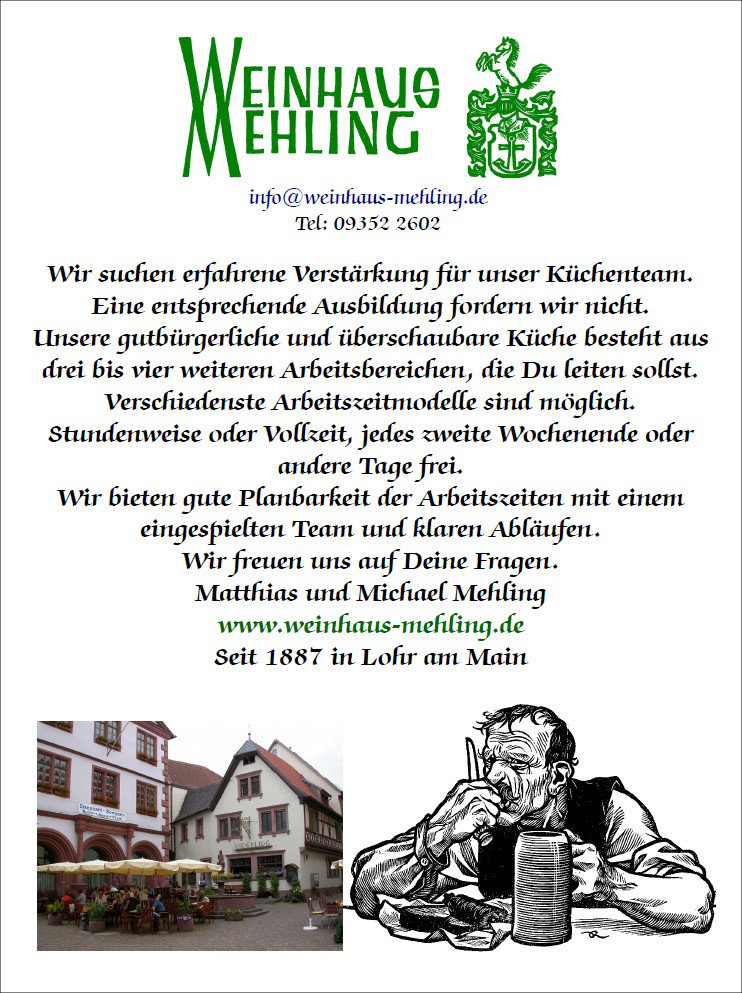 WEINHAUS
MEHLING

info@weinhaus-mehling.de
Tel: 09352 2602

Wir suchen erfahrene Verstärkung für unser Küchenteam.
Eine entsprechende Ausbildung fordern wir nicht.
Unsere gutbürgerliche und überschaubare Küche besteht aus drei bis vier weiteren Arbeitsbereichen, die Du leiten sollst.
Verschiedenste Arbeitszeitmodelle sind möglich.
Stundenweise oder Vollzeit, jedes zweite Wochenende oder andere Tage frei.
Wir bieten gute Planbarkeit der Arbeitszeiten mit einem eingespielten Team und klaren Abläufen.
Wir freuen uns auf Deine Fragen.
Matthias und Michael Mehling
www.weinhaus-mehling.de
Seit 1887 in Lohr am Main